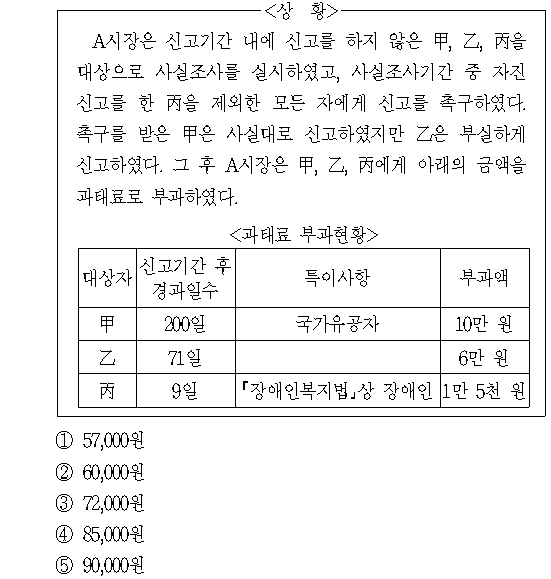 <상 황>

A시장은 신고기간 내에 신고를 하지 않은 甲, 乙, 丙을 대상으로 사실조사를 실시하였고, 사실조사기간 중 자진 신고를 한 丙을 제외한 모든 자에게 신고를 촉구하였다. 촉구를 받은 甲은 사실대로 신고하였지만 乙은 부실하게 신고하였다. 그 후 A시장은 甲, 乙, 丙에게 아래의 금액을 과태료로 부과하였다.

<과태료 부과현황>

| 대상자 | 신고기간 후 경과일수 | 특이사항 | 부과액 |
|---|---|---|---|
| 甲 | 200일 | 국가유공자 | 10만 원 |
| 乙 | 71일 | | 6만 원 |
| 丙 | 9일 | 「장애인복지법」상 장애인 | 1만 5천 원 |

① 57,000원
② 60,000원
③ 72,000원
④ 85,000원
⑤ 90,000원